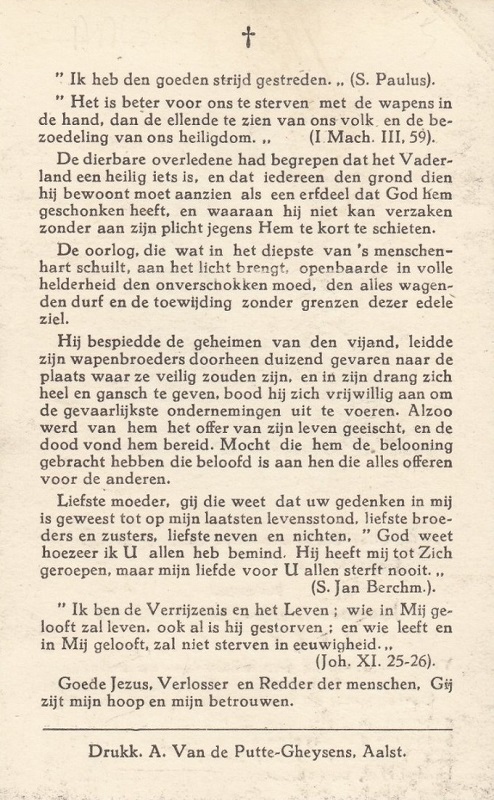 †

" Ik heb den goeden strijd gestreden. „ (S. Paulus).

" Het is beter voor ons te sterven met de wapens in de hand, dan de ellende te zien van ons volk en de bezoedeling van ons heiligdom. „ (I Mach. III, 59).

De dierbare overledene had begrepen dat het Vaderland een heilig iets is, en dat iedereen den grond dien hij bewoont moet aanzien als een erfdeel dat God hem geschonken heeft, en waaraan hij niet kan verzaken zonder aan zijn plicht jegens Hem te kort te schieten.

De oorlog, die wat in het diepste van 's menschenhart schuilt, aan het licht brengt, openbaarde in volle helderheid den onverschokken moed, den alles wagenden durf en de toewijding zonder grenzen dezer edele ziel.

Hij bespiedde de geheimen van den vijand, leidde zijn wapenbroeders doorheen duizend gevaren naar de plaats waar ze veilig zouden zijn, en in zijn drang zich heel en gansch te geven, bood hij zich vrijwillig aan om de gevaarlijkste ondernemingen uit te voeren. Alzoo werd van hem het offer van zijn leven geeischt, en de dood vond hem bereid. Mocht die hem de belooning gebracht hebben die beloofd is aan hen die alles offeren voor de anderen.

Liefste moeder, gij die weet dat uw gedenken in mij is geweest tot op mijn laatsten levensstond, liefste broeders en zusters, liefste neven en nichten, " God weet hoezeer ik U allen heb bemind. Hij heeft mij tot Zich geroepen, maar mijn liefde voor U allen sterft nooit. „ (S. Jan Berchm.).

" Ik ben de Verrijzenis en het Leven ; wie in Mij gelooft zal leven, ook al is hij gestorven ; en wie leeft en in Mij gelooft, zal niet sterven in eeuwigheid. „ (Joh. XI. 25-26).

Goede Jezus, Verlosser en Redder der menschen, Gij zijt mijn hoop en mijn betrouwen.

Drukk. A. Van de Putte-Gheysens, Aalst.